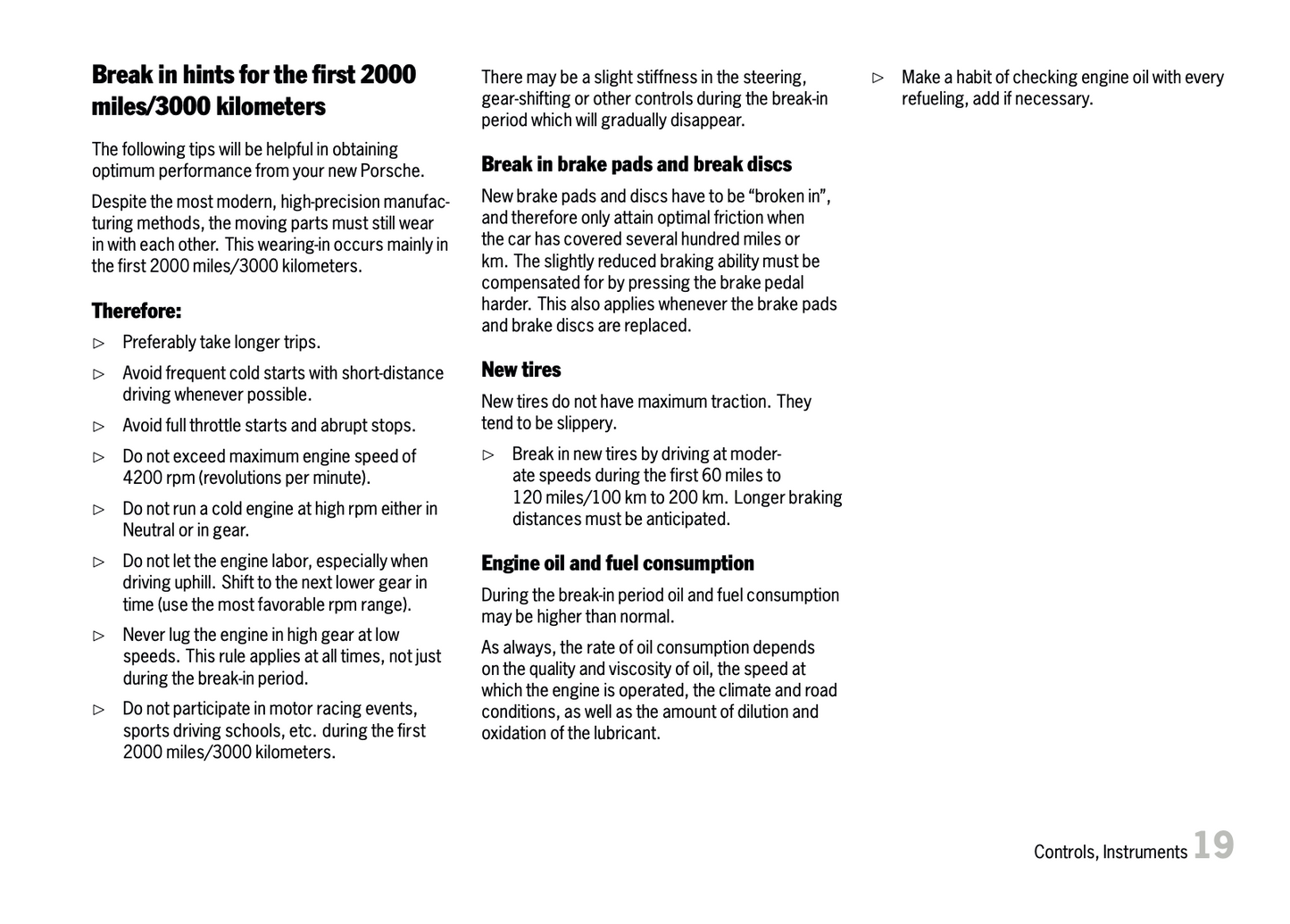 Break in hints for the first 2000 miles/3000 kilometers

The following tips will be helpful in obtaining optimum performance from your new Porsche.

Despite the most modern, high-precision manufacturing methods, the moving parts must still wear in with each other. This wearing-in occurs mainly in the first 2000 miles/3000 kilometers.

Therefore:

▷ Preferably take longer trips.

▷ Avoid frequent cold starts with short-distance driving whenever possible.

▷ Avoid full throttle starts and abrupt stops.

▷ Do not exceed maximum engine speed of 4200 rpm (revolutions per minute).

▷ Do not run a cold engine at high rpm either in Neutral or in gear.

▷ Do not let the engine labor, especially when driving uphill. Shift to the next lower gear in time (use the most favorable rpm range).

▷ Never lug the engine in high gear at low speeds. This rule applies at all times, not just during the break-in period.

▷ Do not participate in motor racing events, sports driving schools, etc. during the first 2000 miles/3000 kilometers.

There may be a slight stiffness in the steering, gear-shifting or other controls during the break-in period which will gradually disappear.

Break in brake pads and break discs

New brake pads and discs have to be “broken in”, and therefore only attain optimal friction when the car has covered several hundred miles or km. The slightly reduced braking ability must be compensated for by pressing the brake pedal harder. This also applies whenever the brake pads and brake discs are replaced.

New tires

New tires do not have maximum traction. They tend to be slippery.

▷ Break in new tires by driving at moderate speeds during the first 60 miles to 120 miles/100 km to 200 km. Longer braking distances must be anticipated.

Engine oil and fuel consumption

During the break-in period oil and fuel consumption may be higher than normal.

As always, the rate of oil consumption depends on the quality and viscosity of oil, the speed at which the engine is operated, the climate and road conditions, as well as the amount of dilution and oxidation of the lubricant.

▷ Make a habit of checking engine oil with every refueling, add if necessary.

Controls, Instruments 19